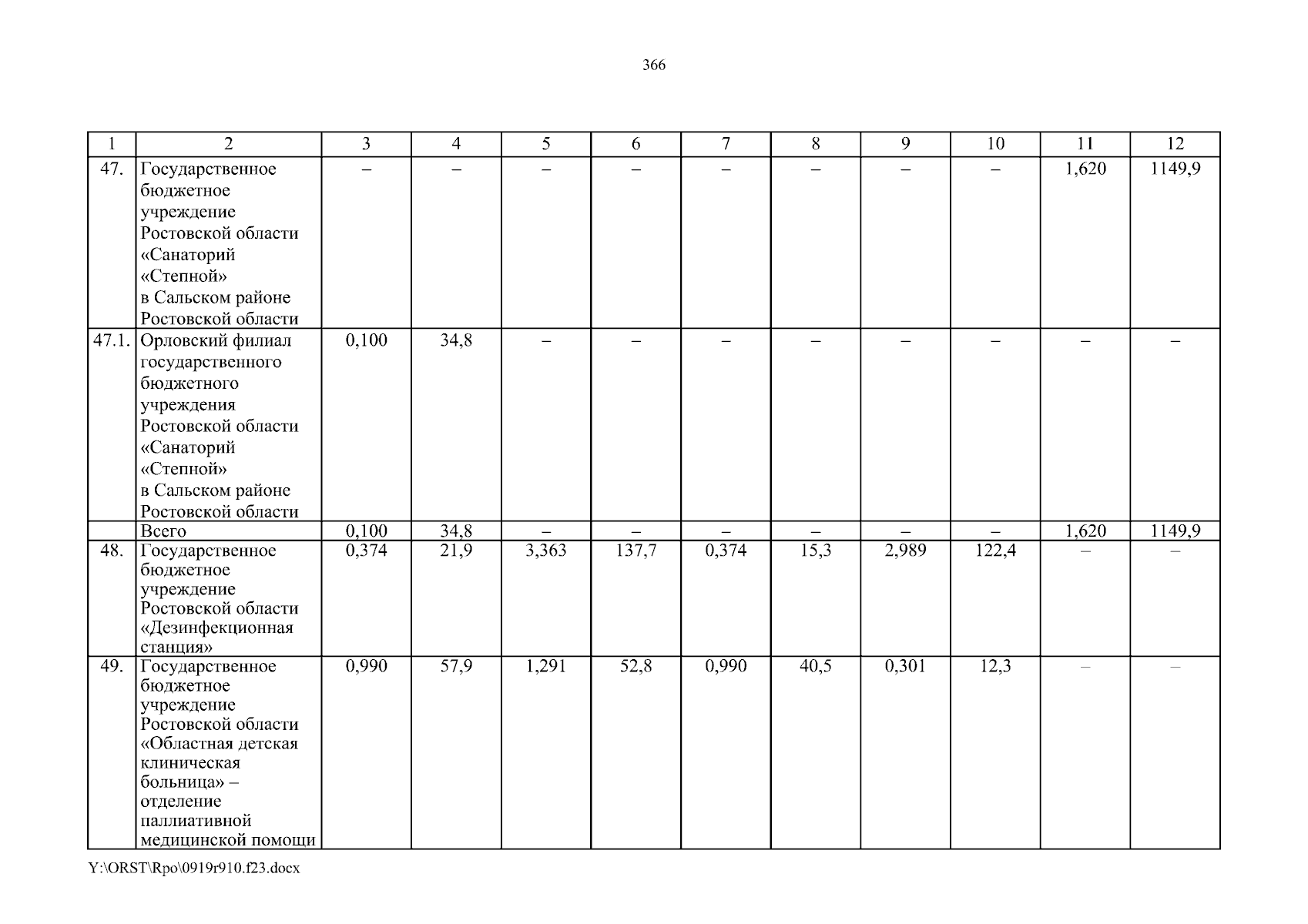 366

| 1 | 2 | 3 | 4 | 5 | 6 | 7 | 8 | 9 | 10 | 11 | 12 |
|---|---|---|---|---|---|---|---|---|---|---|---|
| 47. | Государственное бюджетное учреждение Ростовской области «Санаторий «Степной» в Сальском районе Ростовской области | – | – | – | – | – | – | – | – | 1,620 | 1149,9 |
| 47.1. | Орловский филиал государственного бюджетного учреждения Ростовской области «Санаторий «Степной» в Сальском районе Ростовской области | 0,100 | 34,8 | – | – | – | – | – | – | – | – |
|  | Всего | 0,100 | 34,8 | – | – | – | – | – | – | 1,620 | 1149,9 |
| 48. | Государственное бюджетное учреждение Ростовской области «Дезинфекционная станция» | 0,374 | 21,9 | 3,363 | 137,7 | 0,374 | 15,3 | 2,989 | 122,4 | – | – |
| 49. | Государственное бюджетное учреждение Ростовской области «Областная детская клиническая больница» – отделение паллиативной медицинской помощи | 0,990 | 57,9 | 1,291 | 52,8 | 0,990 | 40,5 | 0,301 | 12,3 | – | – |

Y:\ORST\Rpo\0919r910.f23.docx